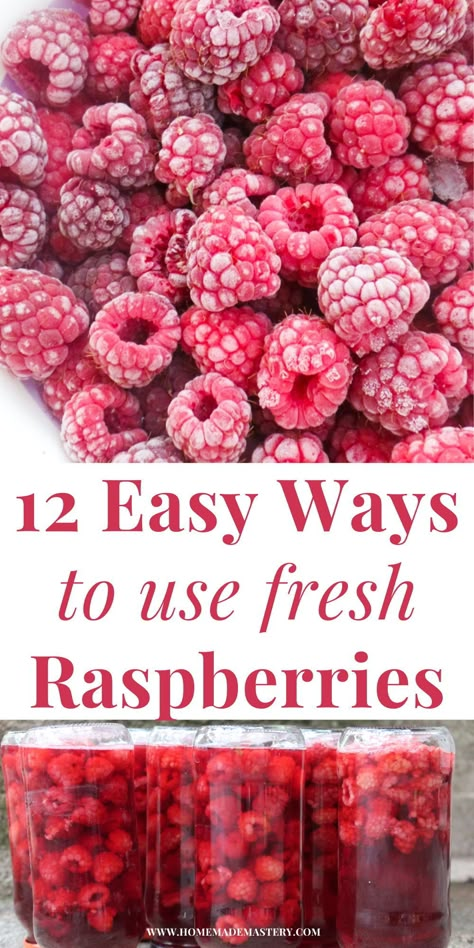 12 Easy Ways
to use fresh
Raspberries

WWW.HOMEMADEMASTERY.COM